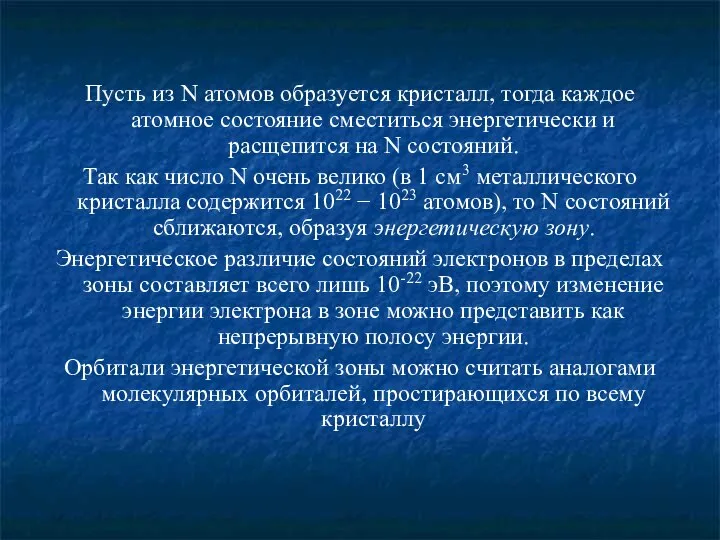 Пусть из N атомов образуется кристалл, тогда каждое атомное состояние сместиться энергетически и расщепится на N состояний.

Так как число N очень велико (в 1 см$^3$ металлического кристалла содержится $10^{22} - 10^{23}$ атомов), то N состояний сближаются, образуя энергетическую зону.

Энергетическое различие состояний электронов в пределах зоны составляет всего лишь $10^{-22}$ эВ, поэтому изменение энергии электрона в зоне можно представить как непрерывную полосу энергии.

Орбитали энергетической зоны можно считать аналогами молекулярных орбиталей, простирающихся по всему кристаллу